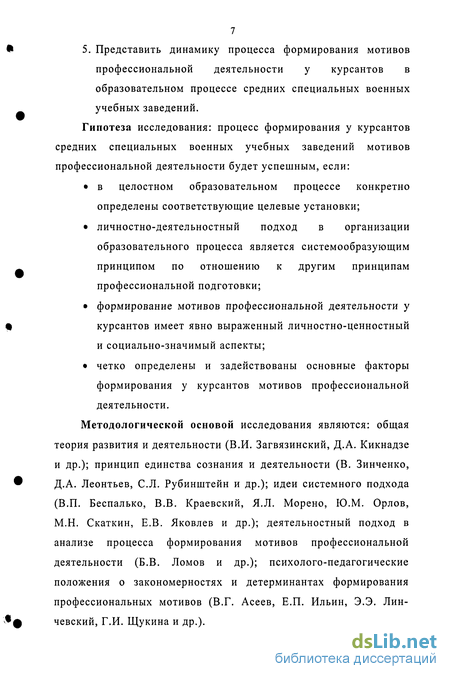 7

5. Представить динамику процесса формирования мотивов профессиональной деятельности у курсантов в образовательном процессе средних специальных военных учебных заведений.

Гипотеза исследования: процесс формирования у курсантов средних специальных военных учебных заведений мотивов профессиональной деятельности будет успешным, если:

• в целостном образовательном процессе конкретно определены соответствующие целевые установки;

• личностно-деятельностный подход в организации образовательного процесса является системообразующим принципом по отношению к другим принципам профессиональной подготовки;

• формирование мотивов профессиональной деятельности у курсантов имеет явно выраженный личностно-ценностный и социально-значимый аспекты;

• четко определены и задействованы основные факторы формирования у курсантов мотивов профессиональной деятельности.

Методологической основой исследования являются: общая теория развития и деятельности (В.И. Загвязинский, Д.А. Кикнадзе и др.); принцип единства сознания и деятельности (В. Зинченко, Д.А. Леонтьев, С.Л. Рубинштейн и др.); идеи системного подхода (В.П. Беспалько, В.В. Краевский, Я.Л. Морено, Ю.М. Орлов, М.Н. Скаткин, Е.В. Яковлев и др.); деятельностный подход в анализе процесса формирования мотивов профессиональной деятельности (Б.В. Ломов и др.); психолого-педагогические положения о закономерностях и детерминантах формирования профессиональных мотивов (В.Г. Асеев, Е.П. Ильин, Э.Э. Линчевский, Г.И. Щукина и др.).

dsLib.net
библиотека диссертаций